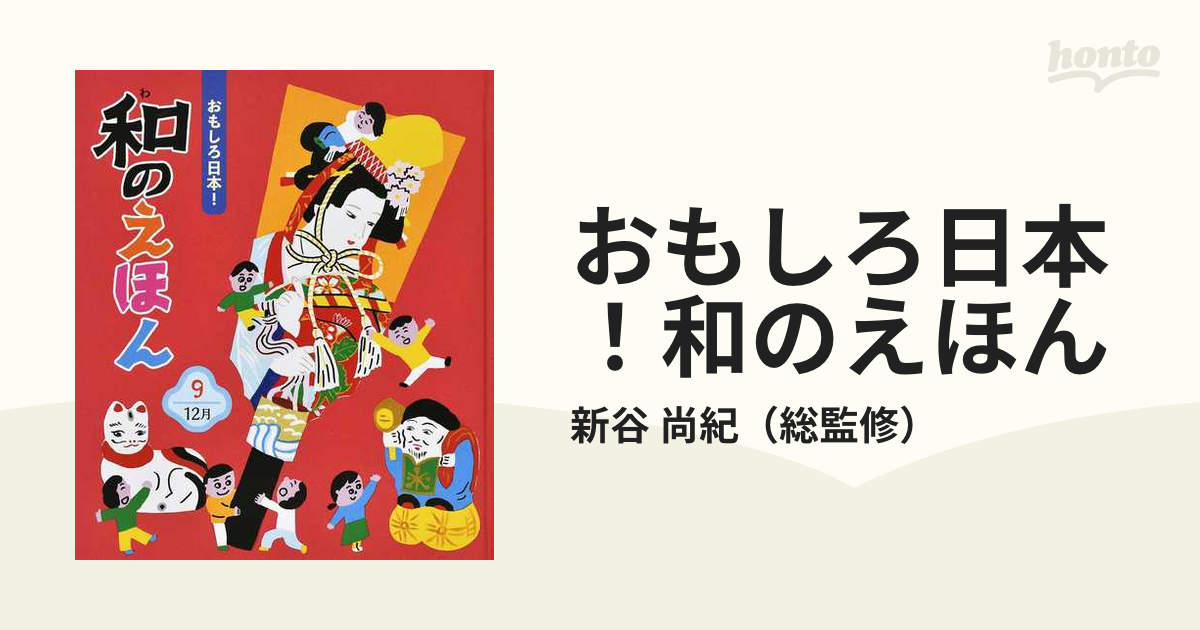 おもしろ日本！

わ
和のえほん

9
12月

honto

おもしろ日本！和のえほん

新谷 尚紀（総監修）